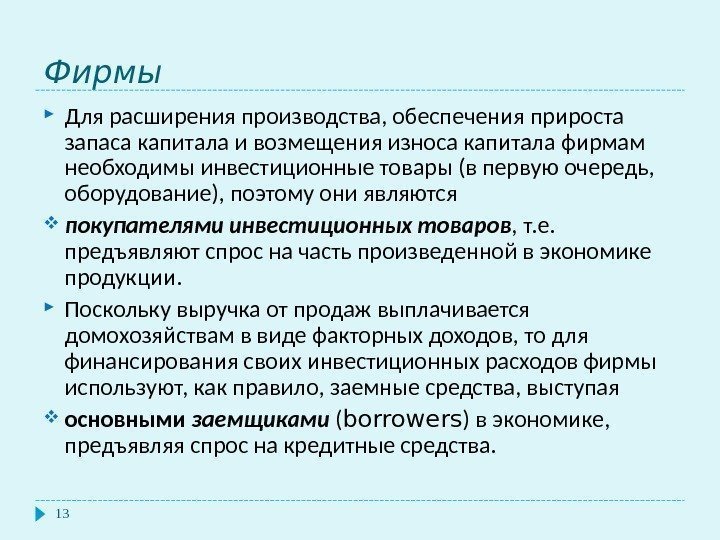 Фирмы

Для расширения производства, обеспечения прироста запаса капитала и возмещения износа капитала фирмам необходимы инвестиционные товары (в первую очередь, оборудование), поэтому они являются

покупателями инвестиционных товаров, т.е. предъявляют спрос на часть произведенной в экономике продукции.

Поскольку выручка от продаж выплачивается домохозяйствам в виде факторных доходов, то для финансирования своих инвестиционных расходов фирмы используют, как правило, заемные средства, выступая

основными заемщиками (borrowers) в экономике, предъявляя спрос на кредитные средства.

13